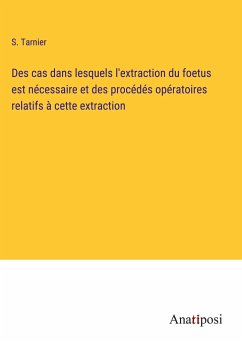 S. Tarnier

Des cas dans lesquels l'extraction du foetus est nécessaire et des procédés opératoires relatifs à cette extraction

Anatiposi